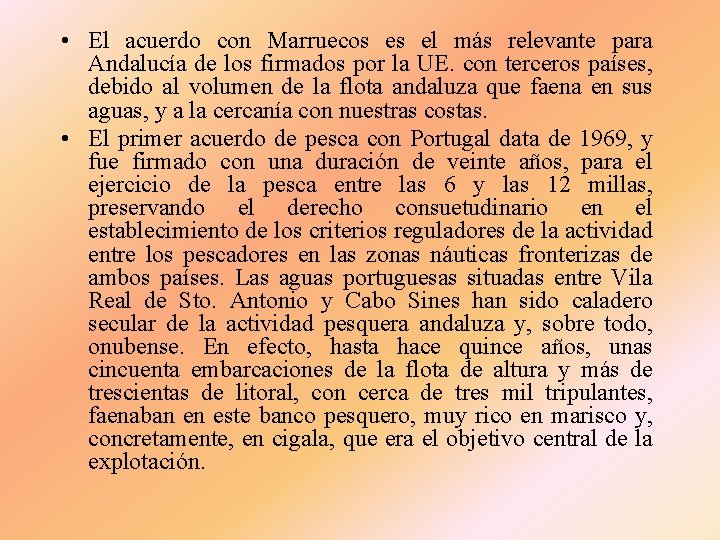 • El acuerdo con Marruecos es el más relevante para Andalucía de los firmados por la UE. con terceros países, debido al volumen de la flota andaluza que faena en sus aguas, y a la cercanía con nuestras costas.

• El primer acuerdo de pesca con Portugal data de 1969, y fue firmado con una duración de veinte años, para el ejercicio de la pesca entre las 6 y las 12 millas, preservando el derecho consuetudinario en el establecimiento de los criterios reguladores de la actividad entre los pescadores en las zonas náuticas fronterizas de ambos países. Las aguas portuguesas situadas entre Vila Real de Sto. Antonio y Cabo Sines han sido caladero secular de la actividad pesquera andaluza y, sobre todo, onubense. En efecto, hasta hace quince años, unas cincuenta embarcaciones de la flota de altura y más de trescientas de litoral, con cerca de tres mil tripulantes, faenaban en este banco pesquero, muy rico en marisco y, concretamente, en cigala, que era el objetivo central de la explotación.